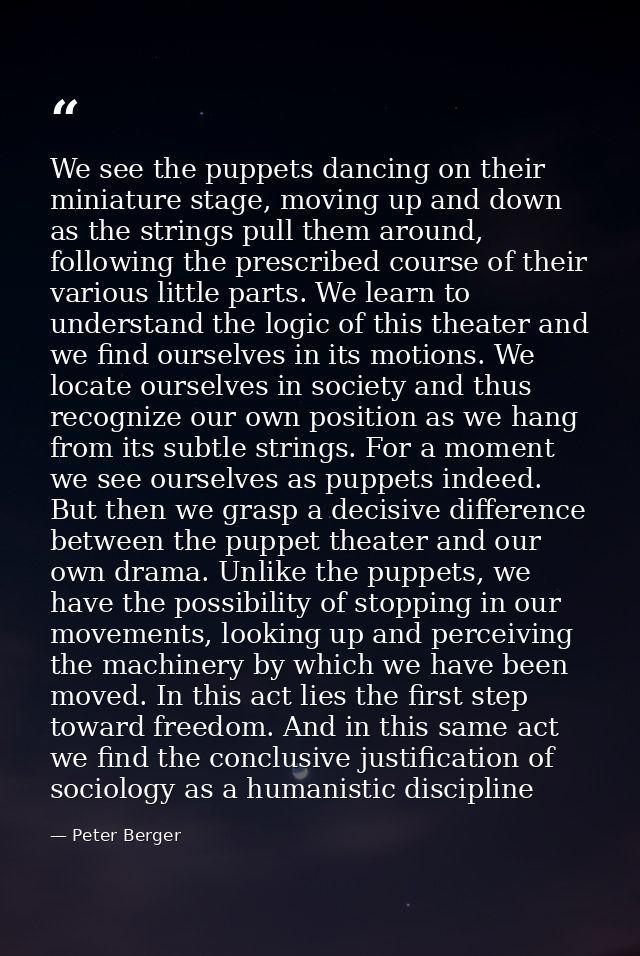 “

We see the puppets dancing on their miniature stage, moving up and down as the strings pull them around, following the prescribed course of their various little parts. We learn to understand the logic of this theater and we find ourselves in its motions. We locate ourselves in society and thus recognize our own position as we hang from its subtle strings. For a moment we see ourselves as puppets indeed. But then we grasp a decisive difference between the puppet theater and our own drama. Unlike the puppets, we have the possibility of stopping in our movements, looking up and perceiving the machinery by which we have been moved. In this act lies the first step toward freedom. And in this same act we find the conclusive justification of sociology as a humanistic discipline

— Peter Berger